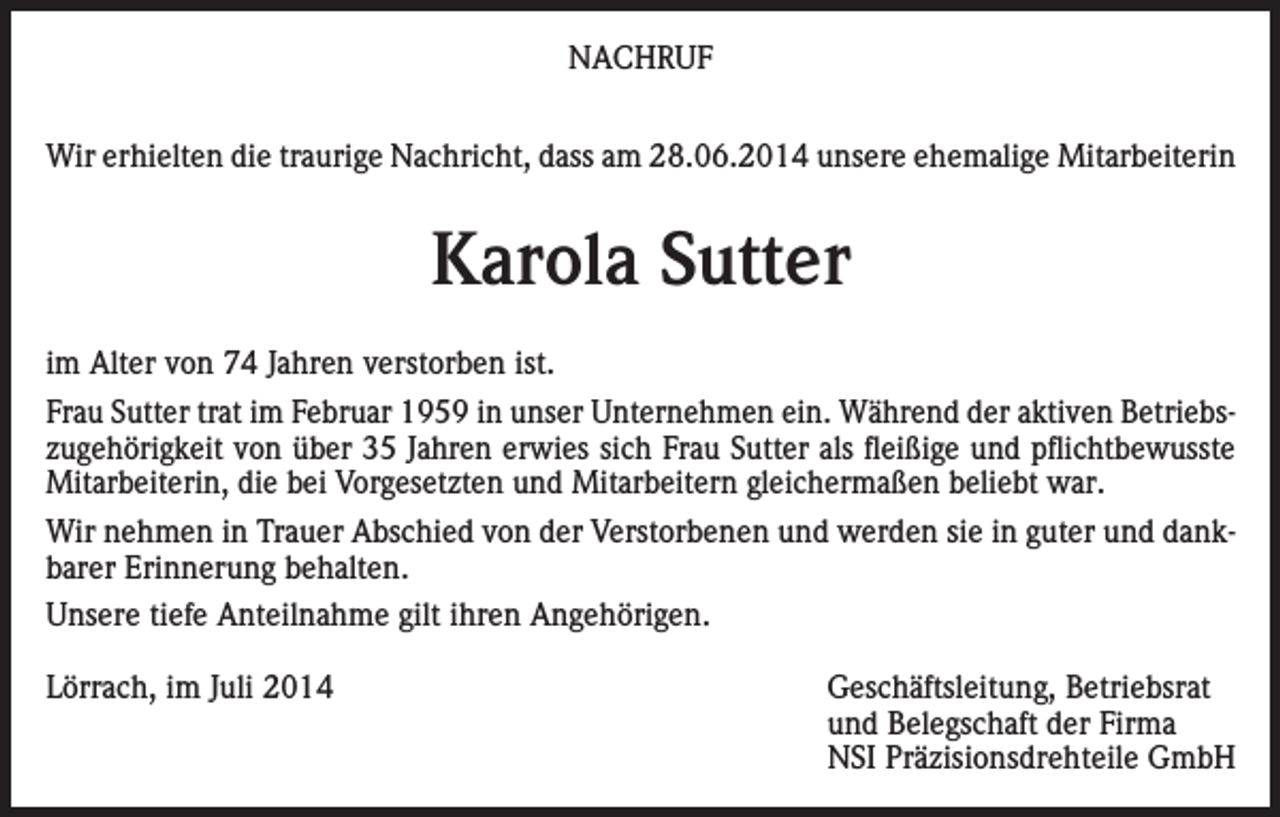 NACHRUF

Wir erhielten die traurige Nachricht, dass am 28.06.2014 unsere ehemalige Mitarbeiterin

Karola Sutter

im Alter von 74 Jahren verstorben ist.

Frau Sutter trat im Februar 1959 in unser Unternehmen ein. Während der aktiven Betriebszugehörigkeit von über 35 Jahren erwies sich Frau Sutter als fleißige und pflichtbewusste Mitarbeiterin, die bei Vorgesetzten und Mitarbeitern gleichermaßen beliebt war.

Wir nehmen in Trauer Abschied von der Verstorbenen und werden sie in guter und dankbarer Erinnerung behalten.

Unsere tiefe Anteilnahme gilt ihren Angehörigen.

Lörrach, im Juli 2014

Geschäftsleitung, Betriebsrat und Belegschaft der Firma NSI Präzisionsdrehteile GmbH